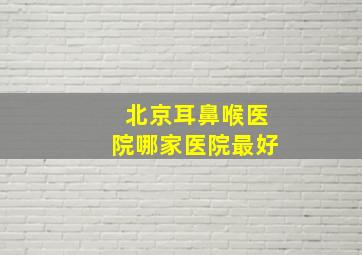 北京耳鼻喉医院哪家医院最好